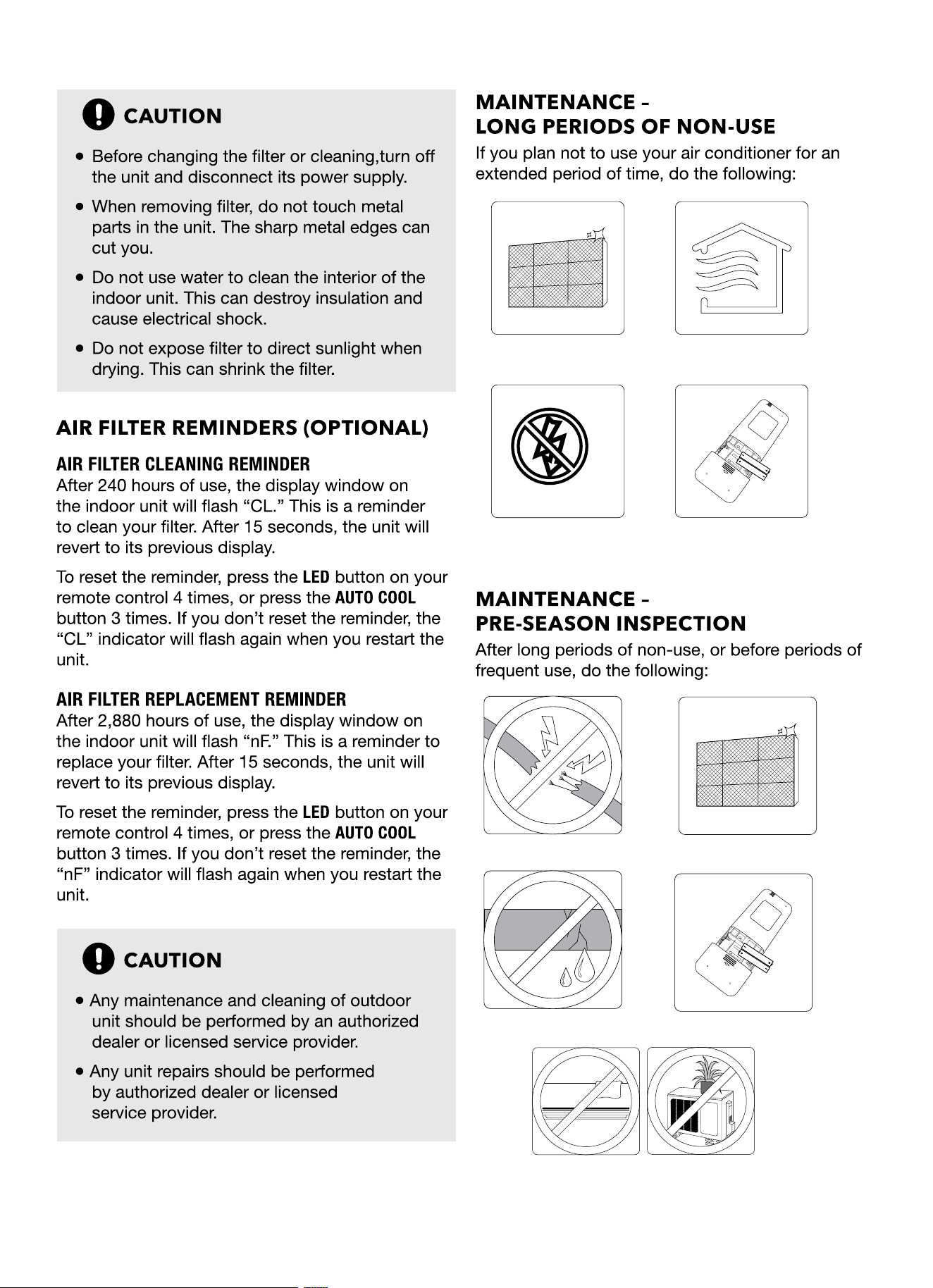 CAUTION

• Before changing the filter or cleaning,turn off the unit and disconnect its power supply.

• When removing filter, do not touch metal parts in the unit. The sharp metal edges can cut you.

• Do not use water to clean the interior of the indoor unit. This can destroy insulation and cause electrical shock.

• Do not expose filter to direct sunlight when drying. This can shrink the filter.

AIR FILTER REMINDERS (OPTIONAL)

AIR FILTER CLEANING REMINDER
After 240 hours of use, the display window on the indoor unit will flash "CL." This is a reminder to clean your filter. After 15 seconds, the unit will revert to its previous display.

To reset the reminder, press the LED button on your remote control 4 times, or press the AUTO COOL button 3 times. If you don't reset the reminder, the "CL" indicator will flash again when you restart the unit.

AIR FILTER REPLACEMENT REMINDER
After 2,880 hours of use, the display window on the indoor unit will flash "nF." This is a reminder to replace your filter. After 15 seconds, the unit will revert to its previous display.

To reset the reminder, press the LED button on your remote control 4 times, or press the AUTO COOL button 3 times. If you don't reset the reminder, the "nF" indicator will flash again when you restart the unit.

CAUTION

• Any maintenance and cleaning of outdoor unit should be performed by an authorized dealer or licensed service provider.

• Any unit repairs should be performed by authorized dealer or licensed service provider.

MAINTENANCE -
LONG PERIODS OF NON-USE
If you plan not to use your air conditioner for an extended period of time, do the following:

MAINTENANCE -
PRE-SEASON INSPECTION
After long periods of non-use, or before periods of frequent use, do the following: